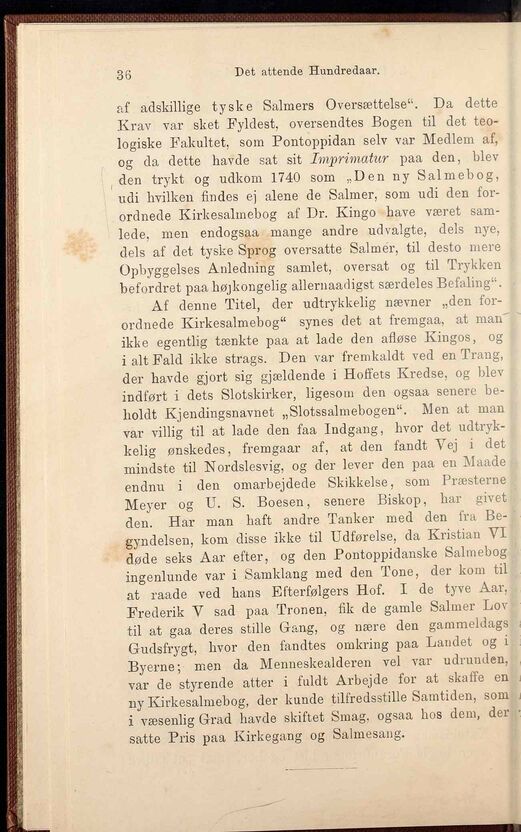 36 Det attende Hundredaar.

af adskillige tyske Salmers Oversættelse“. Da dette Krav var sket Fyldest, oversendtes Bogen til det teologiske Fakultet, som Pontoppidan selv var Medlem af, og da dette havde sat sit Imprimatur paa den, blev den trykt og udkom 1740 som „Den ny Salmebog, udi hvilken findes ej alene de Salmer, som udi den forordnede Kirkesalmebog af Dr. Kingo have været samlede, men endogsaa mange andre udvalgte, dels nye, dels af det tyske Sprog oversatte Salmer, til desto mere Opbyggelses Anledning samlet, oversat og til Trykken befordret paa højkongelig allernaadigst særdeles Befaling“.

Af denne Titel, der udtrykkelig nævner „den forordnede Kirkesalmebog“ synes det at fremgaa, at man ikke egentlig tænkte paa at lade den afløse Kingos, og i alt Fald ikke strags. Den var fremkaldt ved en Trang, der havde gjort sig gjældende i Hoffets Kredse, og blev indført i dets Slotskirker, ligesom den ogsaa senere beholdt Kjendingsnavnet „Slotssalmebogen“. Men at man var villig til at lade den faa Indgang, hvor det udtrykkelig ønskedes, fremgaar af, at den fandt Vej i det mindste til Nordslesvig, og der lever den paa en Maade endnu i den omarbejdede Skikkelse, som Præsterne Meyer og U. S. Boesen, senere Biskop, har givet den. Har man haft andre Tanker med den fra Begyndelsen, kom disse ikke til Udførelse, da Kristian VI døde seks Aar efter, og den Pontoppidanske Salmebog ingenlunde var i Samklang med den Tone, der kom til at raade ved hans Efterfølgers Hof. I de tyve Aar, Frederik V sad paa Tronen, fik de gamle Salmer Lov til at gaa deres stille Gang, og nære den gammeldags Gudsfrygt, hvor den fandtes omkring paa Landet og i Byerne; men da Menneskealderen vel var udrunden, var de styrende atter i fuldt Arbejde for at skaffe en ny Kirkesalmebog, der kunde tilfredsstille Samtiden, som i væsenlig Grad havde skiftet Smag, ogsaa hos dem, der satte Pris paa Kirkegang og Salmesang.